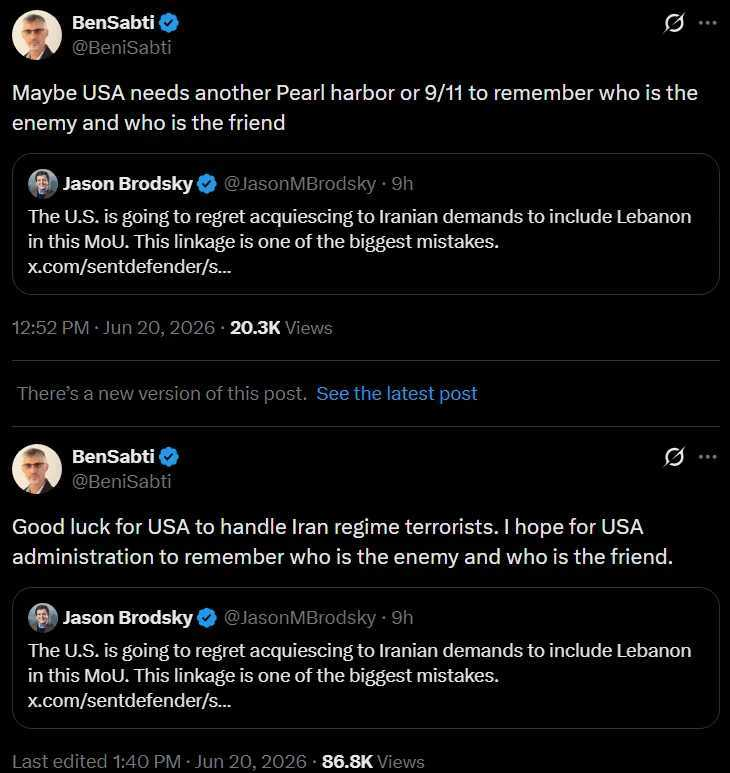 BenSabti
@BeniSabti

Maybe USA needs another Pearl harbor or 9/11 to remember who is the enemy and who is the friend

Jason Brodsky @JasonMBrodsky · 9h
The U.S. is going to regret acquiescing to Iranian demands to include Lebanon in this MoU. This linkage is one of the biggest mistakes. x.com/sentdefender/s...

12:52 PM · Jun 20, 2026 · 20.3K Views

There's a new version of this post. See the latest post

BenSabti
@BeniSabti

Good luck for USA to handle Iran regime terrorists. I hope for USA administration to remember who is the enemy and who is the friend.

Jason Brodsky @JasonMBrodsky · 9h
The U.S. is going to regret acquiescing to Iranian demands to include Lebanon in this MoU. This linkage is one of the biggest mistakes. x.com/sentdefender/s...

Last edited 1:40 PM · Jun 20, 2026 · 86.8K Views